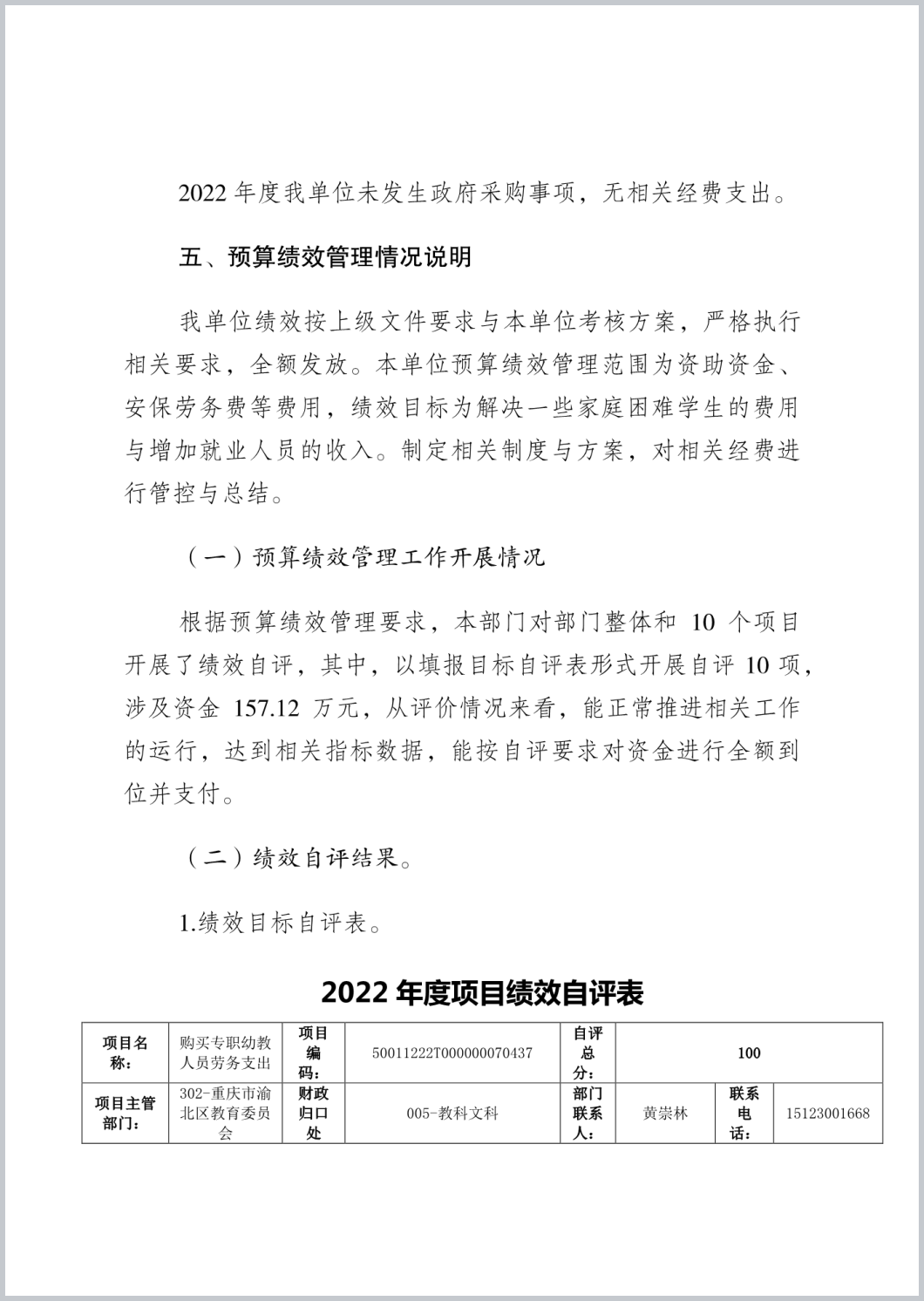 2022 年度我单位未发生政府采购事项，无相关经费支出。

五、预算绩效管理情况说明

我单位绩效按上级文件要求与本单位考核方案，严格执行相关要求，全额发放。本单位预算绩效管理范围为资助资金、安保劳务费等费用，绩效目标为解决一些家庭困难学生的费用与增加就业人员的收入。制定相关制度与方案，对相关经费进行管控与总结。

（一）预算绩效管理工作开展情况

根据预算绩效管理要求，本部门对部门整体和 10 个项目开展了绩效自评，其中，以填报目标自评表形式开展自评 10 项，涉及资金 157.12 万元，从评价情况来看，能正常推进相关工作的运行，达到相关指标数据，能按自评要求对资金进行全额到位并支付。

（二）绩效自评结果。

1.绩效目标自评表。

2022 年度项目绩效自评表

| 项目名称： | 购买专职幼教人员劳务支出 | 项目编码： | 50011222T000000070437 | 自评总分： | 100 | | |
|---|---|---|---|---|---|---|---|
| 项目主管部门： | 302-重庆市渝北区教育委员会 | 财政归口处 | 005-教科文科 | 部门联系人： | 黄崇林 | 联系电话： | 15123001668 |